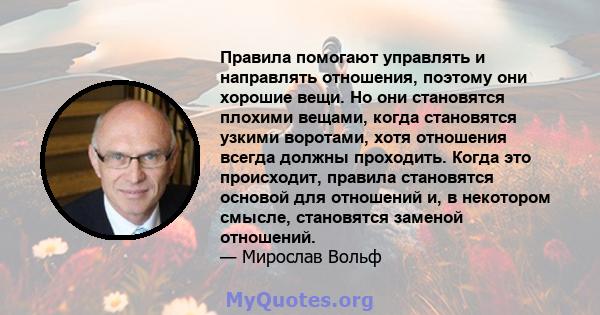 Правила помогают управлять и направлять отношения, поэтому они хорошие вещи. Но они становятся плохими вещами, когда становятся узкими воротами, хотя отношения всегда должны проходить. Когда это происходит, правила становятся основой для отношений и, в некотором смысле, становятся заменой отношений.
— Мирослав Вольф

MyQuotes.org